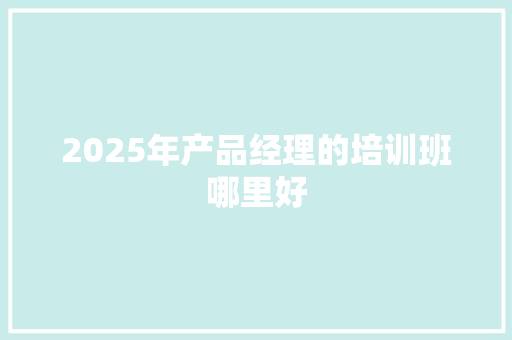 2025年产品经理的培训班哪里好